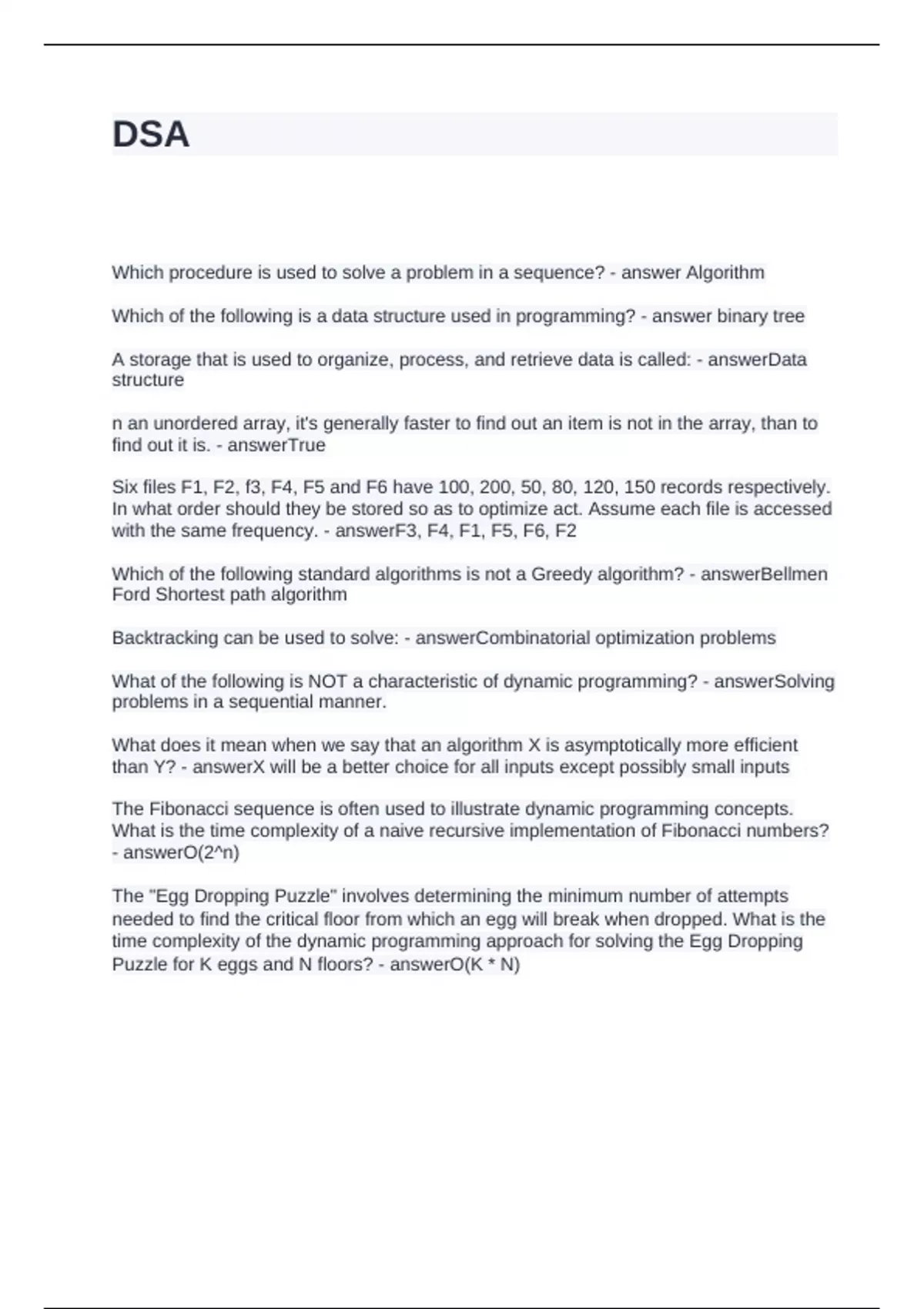 DSA

Which procedure is used to solve a problem in a sequence? - answer Algorithm

Which of the following is a data structure used in programming? - answer binary tree

A storage that is used to organize, process, and retrieve data is called: - answerData structure

n an unordered array, it's generally faster to find out an item is not in the array, than to find out it is. - answerTrue

Six files F1, F2, f3, F4, F5 and F6 have 100, 200, 50, 80, 120, 150 records respectively. In what order should they be stored so as to optimize act. Assume each file is accessed with the same frequency. - answerF3, F4, F1, F5, F6, F2

Which of the following standard algorithms is not a Greedy algorithm? - answerBellmen Ford Shortest path algorithm

Backtracking can be used to solve: - answerCombinatorial optimization problems

What of the following is NOT a characteristic of dynamic programming? - answerSolving problems in a sequential manner.

What does it mean when we say that an algorithm X is asymptotically more efficient than Y? - answerX will be a better choice for all inputs except possibly small inputs

The Fibonacci sequence is often used to illustrate dynamic programming concepts. What is the time complexity of a naive recursive implementation of Fibonacci numbers? - answerO(2^n)

The "Egg Dropping Puzzle" involves determining the minimum number of attempts needed to find the critical floor from which an egg will break when dropped. What is the time complexity of the dynamic programming approach for solving the Egg Dropping Puzzle for K eggs and N floors? - answerO(K * N)